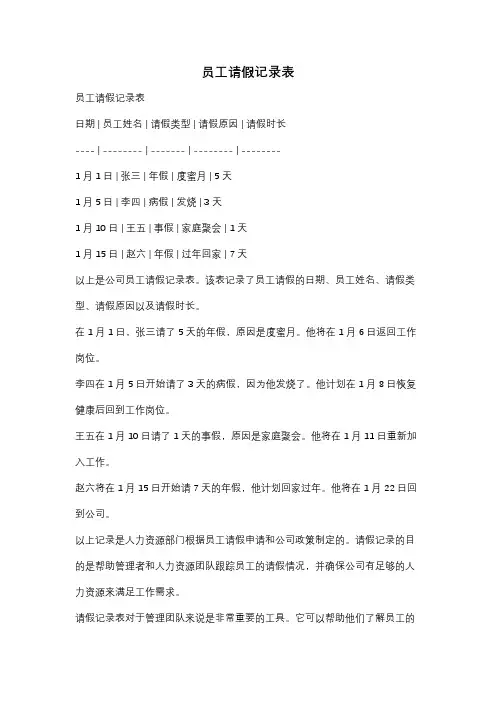 员工请假记录表

员工请假记录表

日期 | 员工姓名 | 请假类型 | 请假原因 | 请假时长

---- | -------- | ------- | -------- | --------

1月1日 | 张三 | 年假 | 度蜜月 | 5天

1月5日 | 李四 | 病假 | 发烧 | 3天

1月10日 | 王五 | 事假 | 家庭聚会 | 1天

1月15日 | 赵六 | 年假 | 过年回家 | 7天

以上是公司员工请假记录表。该表记录了员工请假的日期、员工姓名、请假类型、请假原因以及请假时长。

在1月1日，张三请了5天的年假，原因是度蜜月。他将在1月6日返回工作岗位。

李四在1月5日开始请了3天的病假，因为他发烧了。他计划在1月8日恢复健康后回到工作岗位。

王五在1月10日请了1天的事假，原因是家庭聚会。他将在1月11日重新加入工作。

赵六将在1月15日开始请7天的年假，他计划回家过年。他将在1月22日回到公司。

以上记录是人力资源部门根据员工请假申请和公司政策制定的。请假记录的目的是帮助管理者和人力资源团队跟踪员工的请假情况，并确保公司有足够的人力资源来满足工作需求。

请假记录表对于管理团队来说是非常重要的工具。它可以帮助他们了解员工的